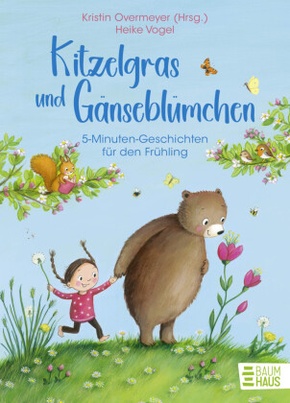 Kristin Overmeyer (Hrsg.)
Heike Vogel

Kitzelgras und Gänseblümchen

5-Minuten-Geschichten für den Frühling

BAUM HAUS